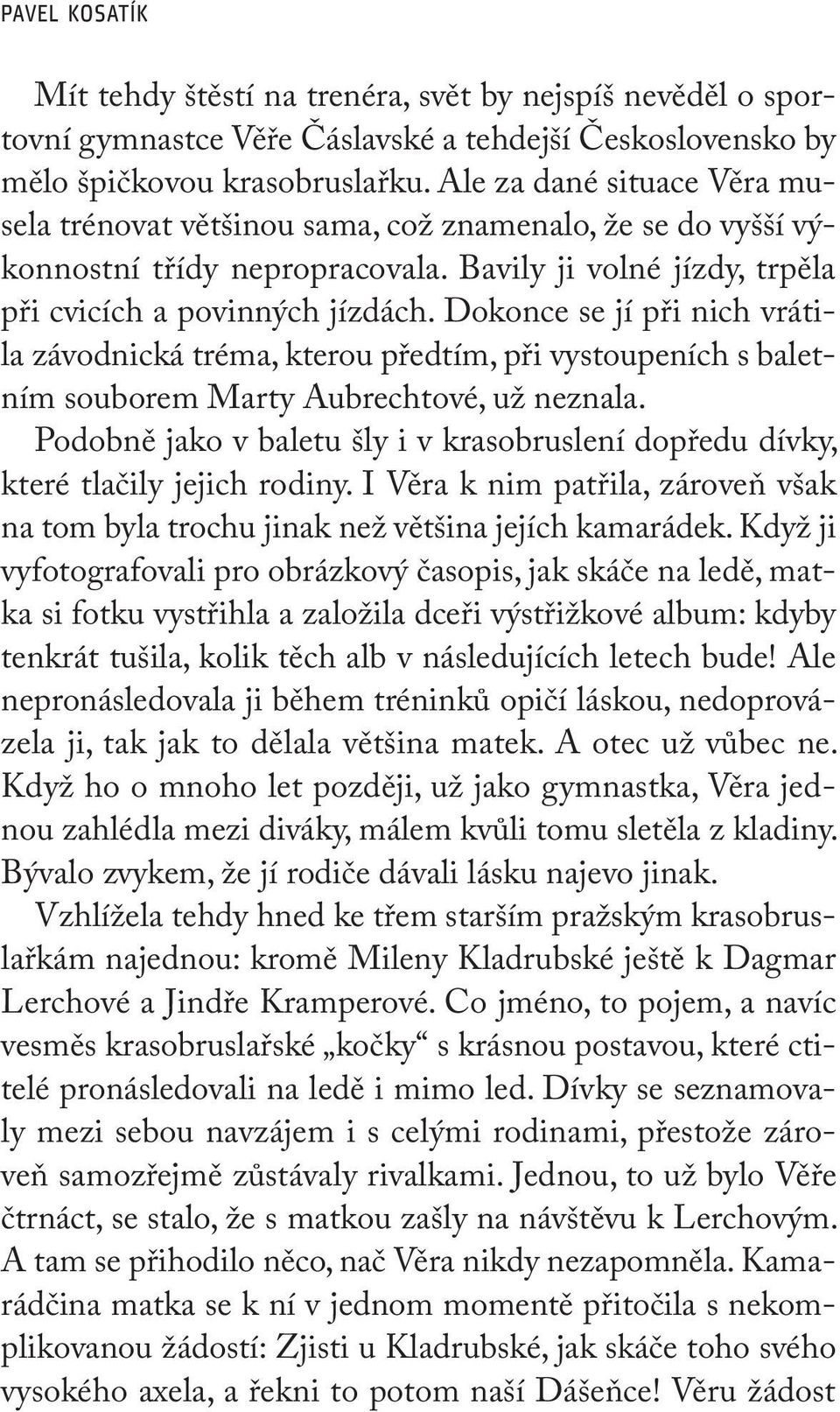 PAVEL KOSATÍK

Mít tehdy štěstí na trenéra, svět by nejspíš nevěděl o sportovní gymnastce Věře Čáslavské a tehdejší Československo by mělo špičkovou krasobruslařku. Ale za dané situace Věra musela trénovat většinou sama, což znamenalo, že se do vyšší výkonnostní třídy nepropracovala. Bavily ji volné jízdy, trpěla při cvicích a povinných jízdách. Dokonce se jí při nich vrátila závodnická tréma, kterou předtím, při vystoupeních s baletním souborem Marty Aubrechtové, už neznala.

Podobně jako v baletu šly i v krasobruslení dopředu dívky, které tlačily jejich rodiny. I Věra k nim patřila, zároveň však na tom byla trochu jinak než většina jejích kamarádek. Když ji vyfotografovali pro obrázkový časopis, jak skáče na ledě, matka si fotku vystřihla a založila dceři výstřižkové album: kdyby tenkrát tušila, kolik těch alb v následujících letech bude! Ale nepronásledovala ji během tréninků opičí láskou, nedoprovázela ji, tak jak to dělala většina matek. A otec už vůbec ne. Když ho o mnoho let později, už jako gymnastka, Věra jednou zahlédla mezi diváky, málem kvůli tomu sletěla z kladiny. Bývalo zvykem, že jí rodiče dávali lásku najevo jinak.

Vzhlížela tehdy hned ke třem starším pražským krasobruslařkám najednou: kromě Mileny Kladrubské ještě k Dagmar Lerchové a Jindře Kramperové. Co jméno, to pojem, a navíc vesměs krasobruslařské „kočky“ s krásnou postavou, které ctitelé pronásledovali na ledě i mimo led. Dívky se seznamovaly mezi sebou navzájem i s celými rodinami, přestože zároveň samozřejmě zůstávaly rivalkami. Jednou, to už bylo Věře čtrnáct, se stalo, že s matkou zašly na návštěvu k Lerchovým. A tam se přihodilo něco, nač Věra nikdy nezapomněla. Kamarádčina matka se k ní v jednom momentě přitočila s nekomplikovanou žádostí: Zjisti u Kladrubské, jak skáče toho svého vysokého axela, a řekni to potom naší Dášeňce! Věru žádost